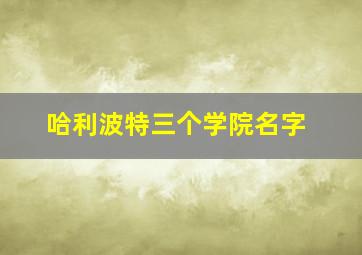 哈利波特三个学院名字